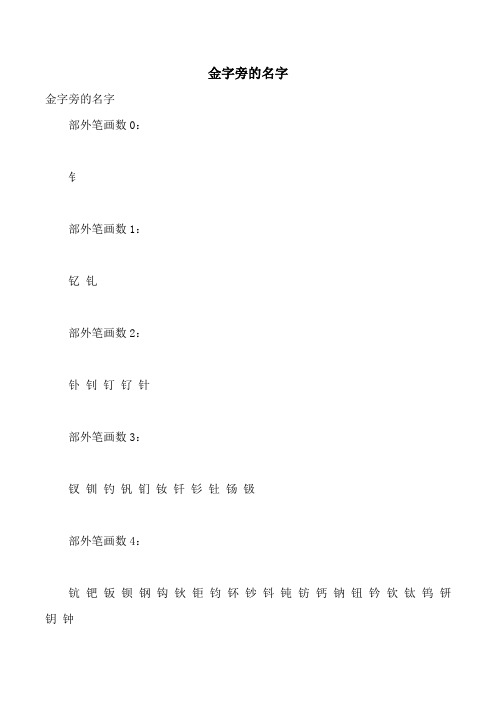 金字旁的名字

金字旁的名字

部外笔画数 0：

钅

部外笔画数 1：

钇 钆

部外笔画数 2：

钋 钊 钉 钌 针

部外笔画数 3：

钗 钏 钓 钒 钔 钕 钎 钐 钍 钖 钑

部外笔画数 4：

钪 钯 钣 钡 钢 钩 钬 钜 钧 钚 钞 钭 钝 钫 钙 钠 钮 钤 钦 钛 钨 钘 钥 钟